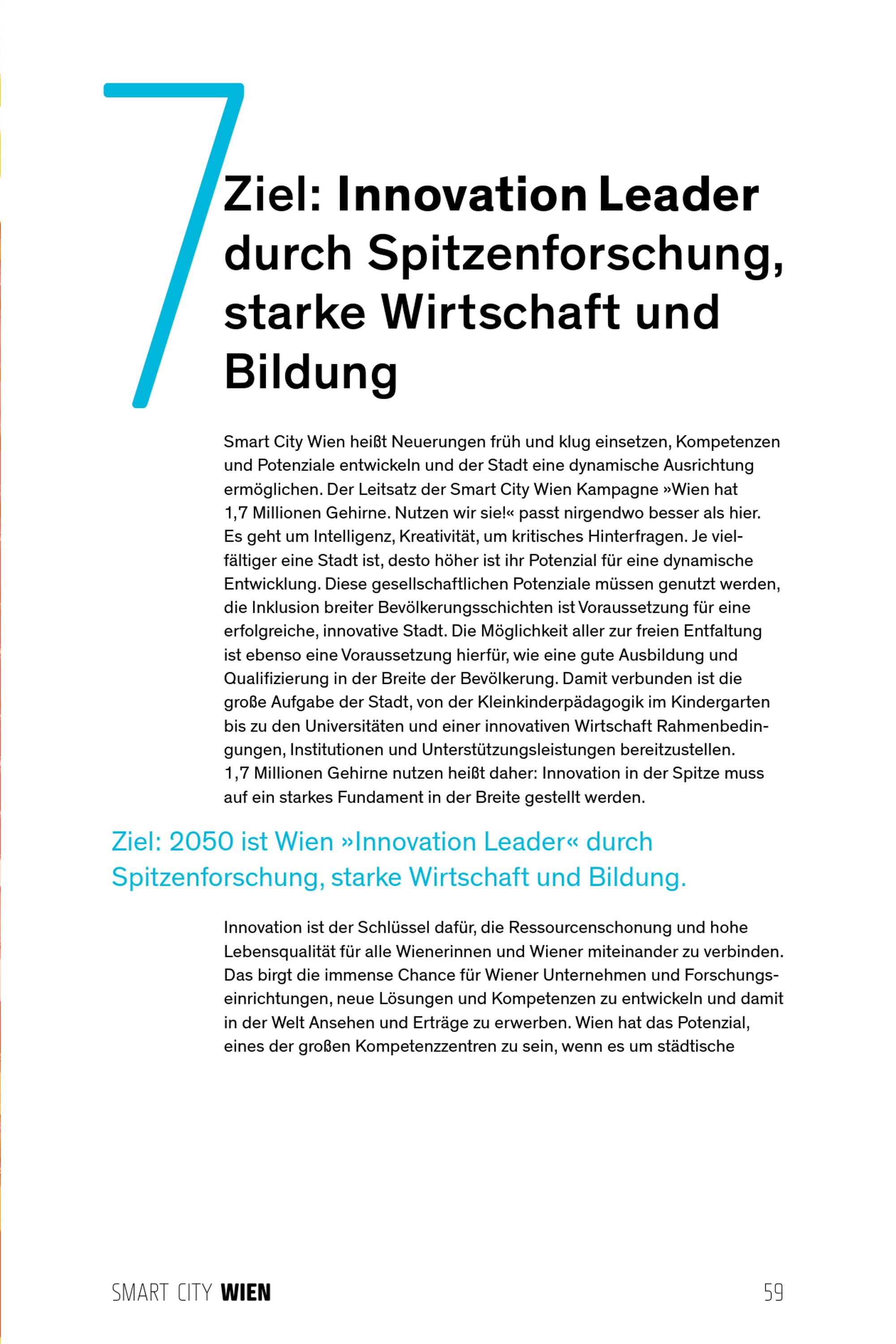 7

Ziel: Innovation Leader durch Spitzenforschung, starke Wirtschaft und Bildung

Smart City Wien heißt Neuerungen früh und klug einsetzen, Kompetenzen und Potenziale entwickeln und der Stadt eine dynamische Ausrichtung ermöglichen. Der Leitsatz der Smart City Wien Kampagne »Wien hat 1,7 Millionen Gehirne. Nutzen wir sie!« passt nirgendwo besser als hier. Es geht um Intelligenz, Kreativität, um kritisches Hinterfragen. Je vielfältiger eine Stadt ist, desto höher ist ihr Potenzial für eine dynamische Entwicklung. Diese gesellschaftlichen Potenziale müssen genutzt werden, die Inklusion breiter Bevölkerungsschichten ist Voraussetzung für eine erfolgreiche, innovative Stadt. Die Möglichkeit aller zur freien Entfaltung ist ebenso eine Voraussetzung hierfür, wie eine gute Ausbildung und Qualifizierung in der Breite der Bevölkerung. Damit verbunden ist die große Aufgabe der Stadt, von der Kleinkinderpädagogik im Kindergarten bis zu den Universitäten und einer innovativen Wirtschaft Rahmenbedingungen, Institutionen und Unterstützungsleistungen bereitzustellen. 1,7 Millionen Gehirne nutzen heißt daher: Innovation in der Spitze muss auf ein starkes Fundament in der Breite gestellt werden.

Ziel: 2050 ist Wien »Innovation Leader« durch Spitzenforschung, starke Wirtschaft und Bildung.

Innovation ist der Schlüssel dafür, die Ressourcenschonung und hohe Lebensqualität für alle Wienerinnen und Wiener miteinander zu verbinden. Das birgt die immense Chance für Wiener Unternehmen und Forschungseinrichtungen, neue Lösungen und Kompetenzen zu entwickeln und damit in der Welt Ansehen und Erträge zu erwerben. Wien hat das Potenzial, eines der großen Kompetenzzentren zu sein, wenn es um städtische

SMART CITY WIEN 59